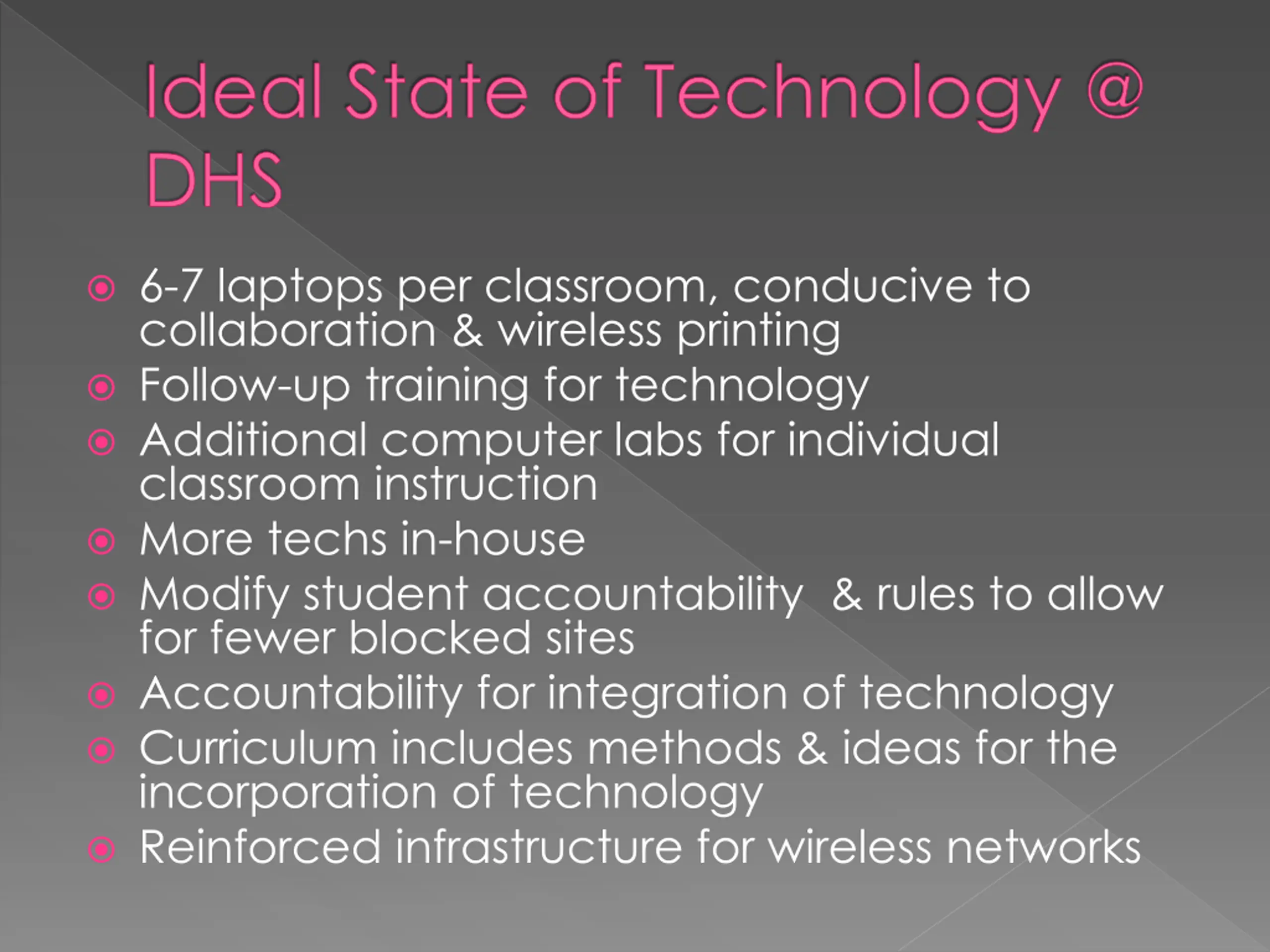 Ideal State of Technology @ DHS

• 6-7 laptops per classroom, conducive to collaboration & wireless printing
• Follow-up training for technology
• Additional computer labs for individual classroom instruction
• More techs in-house
• Modify student accountability & rules to allow for fewer blocked sites
• Accountability for integration of technology
• Curriculum includes methods & ideas for the incorporation of technology
• Reinforced infrastructure for wireless networks